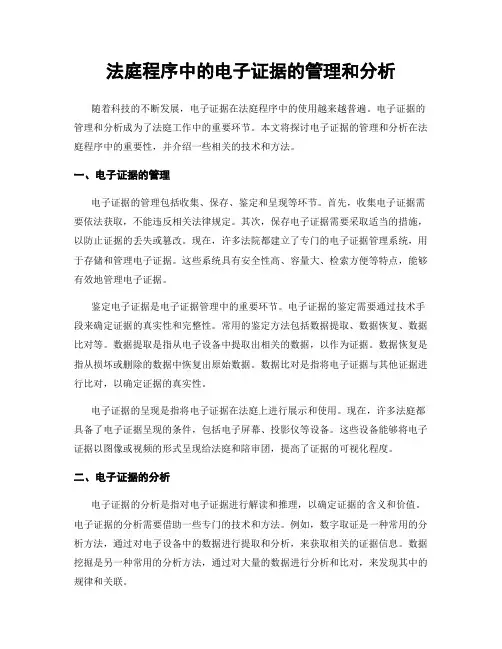 法庭程序中的电子证据的管理和分析

随着科技的不断发展，电子证据在法庭程序中的使用越来越普遍。电子证据的管理和分析成为了法庭工作中的重要环节。本文将探讨电子证据的管理和分析在法庭程序中的重要性，并介绍一些相关的技术和方法。

一、电子证据的管理

电子证据的管理包括收集、保存、鉴定和呈现等环节。首先，收集电子证据需要依法获取，不能违反相关法律规定。其次，保存电子证据需要采取适当的措施，以防止证据的丢失或篡改。现在，许多法院都建立了专门的电子证据管理系统，用于存储和管理电子证据。这些系统具有安全性高、容量大、检索方便等特点，能够有效地管理电子证据。

鉴定电子证据是电子证据管理中的重要环节。电子证据的鉴定需要通过技术手段来确定证据的真实性和完整性。常用的鉴定方法包括数据提取、数据恢复、数据比对等。数据提取是指从电子设备中提取出相关的数据，以作为证据。数据恢复是指从损坏或删除的数据中恢复出原始数据。数据比对是指将电子证据与其他证据进行比对，以确定证据的真实性。

电子证据的呈现是指将电子证据在法庭上进行展示和使用。现在，许多法庭都具备了电子证据呈现的条件，包括电子屏幕、投影仪等设备。这些设备能够将电子证据以图像或视频的形式呈现给法庭和陪审团，提高了证据的可视化程度。

二、电子证据的分析

电子证据的分析是指对电子证据进行解读和推理，以确定证据的含义和价值。电子证据的分析需要借助一些专门的技术和方法。例如，数字取证是一种常用的分析方法，通过对电子设备中的数据进行提取和分析，来获取相关的证据信息。数据挖掘是另一种常用的分析方法，通过对大量的数据进行分析和比对，来发现其中的规律和关联。